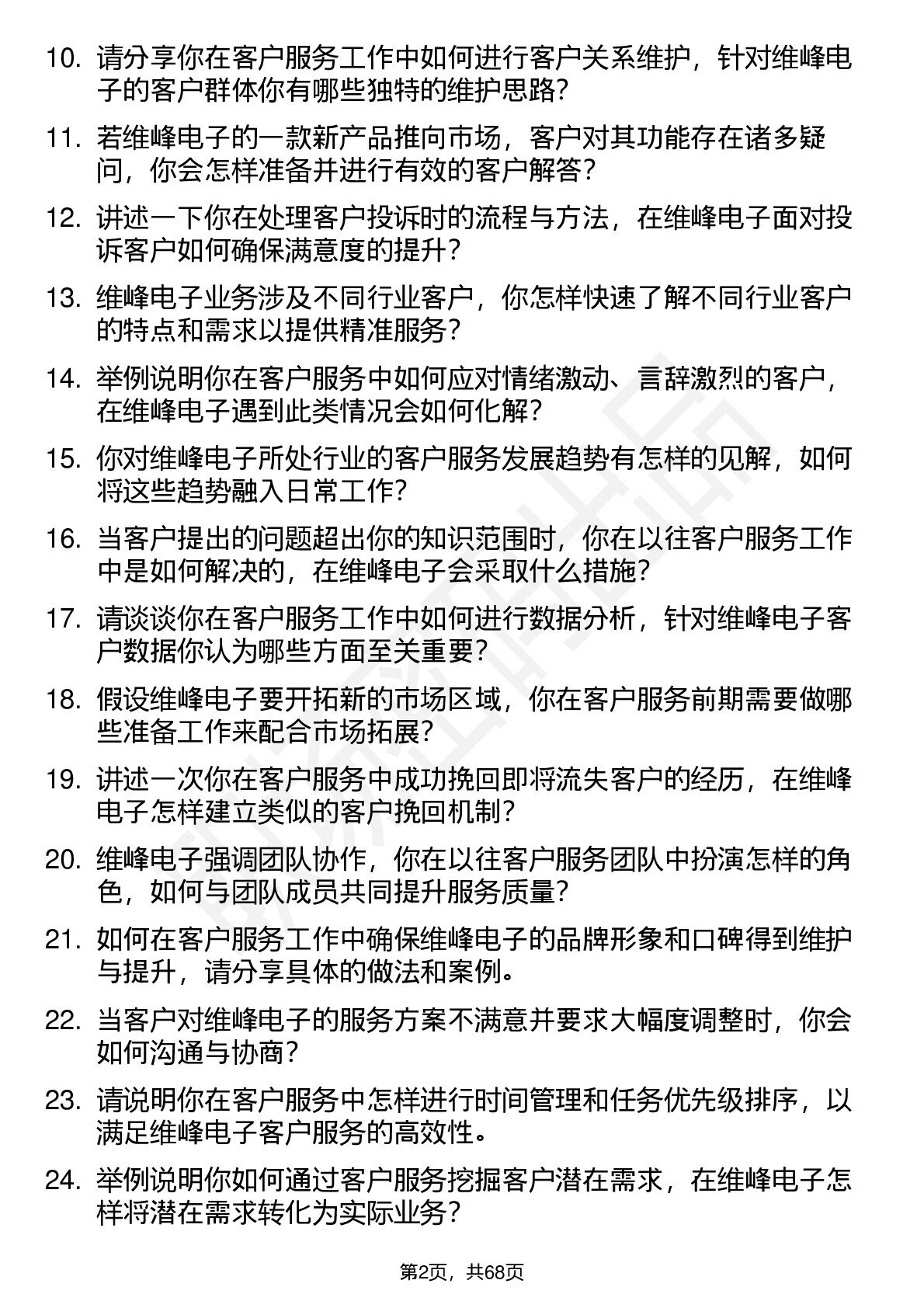 10. 请分享你在客户服务工作中如何进行客户关系维护，针对维峰电子的客户群体你有哪些独特的维护思路？

11. 若维峰电子的一款新产品推向市场，客户对其功能存在诸多疑问，你会怎样准备并进行有效的客户解答？

12. 讲述一下你在处理客户投诉时的流程与方法，在维峰电子面对投诉客户如何确保满意度的提升？

13. 维峰电子业务涉及不同行业客户，你怎样快速了解不同行业客户的特点和需求以提供精准服务？

14. 举例说明你在客户服务中如何应对情绪激动、言辞激烈的客户，在维峰电子遇到此类情况会如何化解？

15. 你对维峰电子所处行业的客户服务发展趋势有怎样的见解，如何将这些趋势融入日常工作？

16. 当客户提出的问题超出你的知识范围时，你在以往客户服务工作中是如何解决的，在维峰电子会采取什么措施？

17. 请谈谈你在客户服务工作中如何进行数据分析，针对维峰电子客户数据你认为哪些方面至关重要？

18. 假设维峰电子要开拓新的市场区域，你在客户服务前期需要做哪些准备工作来配合市场拓展？

19. 讲述一次你在客户服务中成功挽回即将流失客户的经历，在维峰电子怎样建立类似的客户挽回机制？

20. 维峰电子强调团队协作，你在以往客户服务团队中扮演怎样的角色，如何与团队成员共同提升服务质量？

21. 如何在客户服务工作中确保维峰电子的品牌形象和口碑得到维护与提升，请分享具体的做法和案例。

22. 当客户对维峰电子的服务方案不满意并要求大幅度调整时，你会如何沟通与协商？

23. 请说明你在客户服务中怎样进行时间管理和任务优先级排序，以满足维峰电子客户服务的高效性。

24. 举例说明你如何通过客户服务挖掘客户潜在需求，在维峰电子怎样将潜在需求转化为实际业务？

第2页，共68页